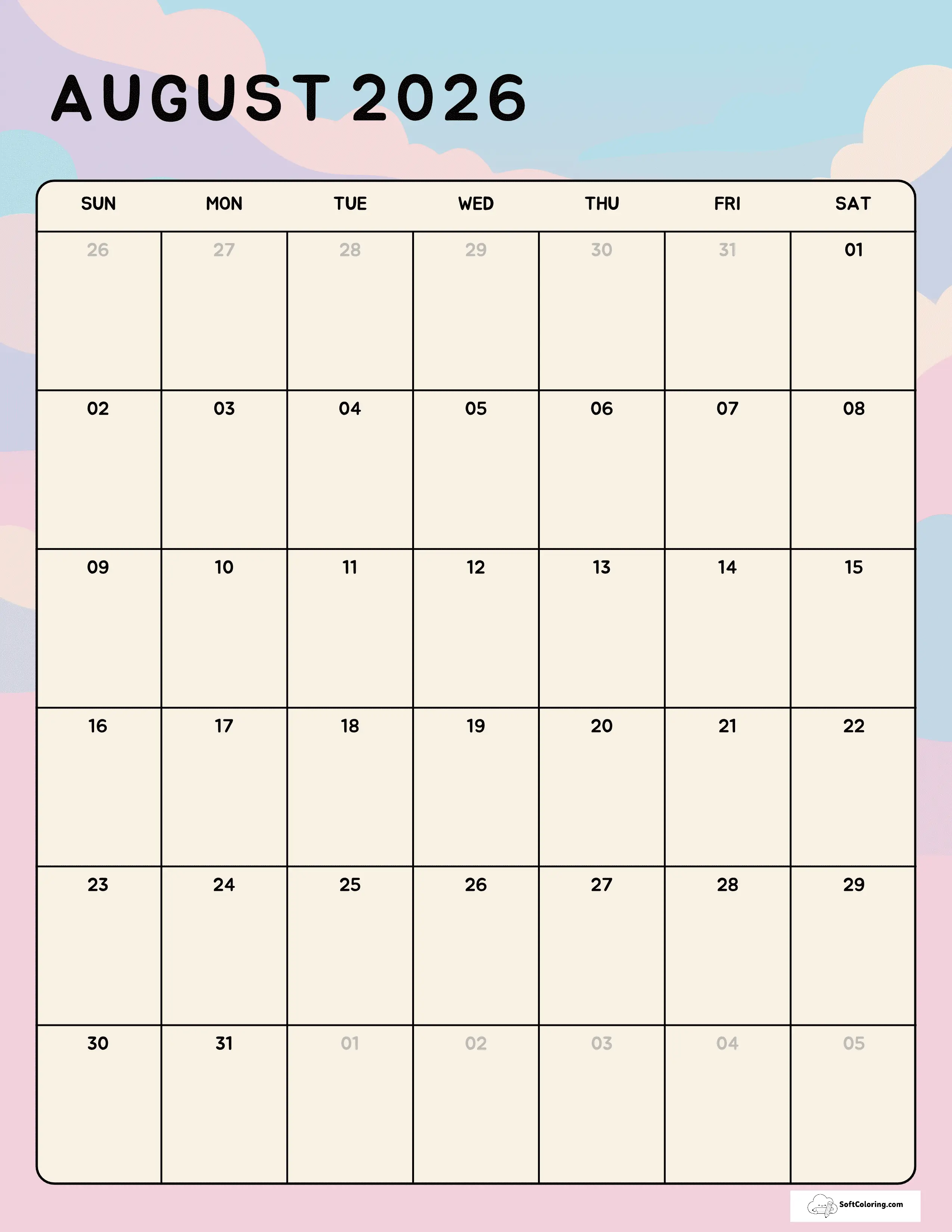 AUGUST 2026

| SUN | MON | TUE | WED | THU | FRI | SAT |
|---|---|---|---|---|---|---|
| 26 | 27 | 28 | 29 | 30 | 31 | 01 |
| 02 | 03 | 04 | 05 | 06 | 07 | 08 |
| 09 | 10 | 11 | 12 | 13 | 14 | 15 |
| 16 | 17 | 18 | 19 | 20 | 21 | 22 |
| 23 | 24 | 25 | 26 | 27 | 28 | 29 |
| 30 | 31 | 01 | 02 | 03 | 04 | 05 |

SoftColoring.com